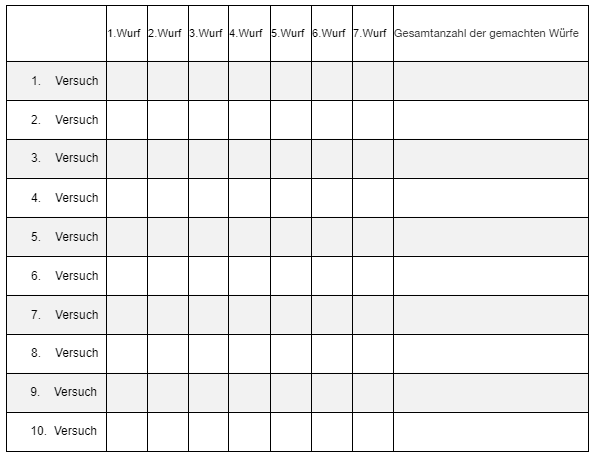 | | 1.Wurf | 2.Wurf | 3.Wurf | 4.Wurf | 5.Wurf | 6.Wurf | 7.Wurf | Gesamtanzahl der gemachten Würfe |
|---|---|---|---|---|---|---|---|---|
| 1. Versuch | | | | | | | | |
| 2. Versuch | | | | | | | | |
| 3. Versuch | | | | | | | | |
| 4. Versuch | | | | | | | | |
| 5. Versuch | | | | | | | | |
| 6. Versuch | | | | | | | | |
| 7. Versuch | | | | | | | | |
| 8. Versuch | | | | | | | | |
| 9. Versuch | | | | | | | | |
| 10. Versuch | | | | | | | | |